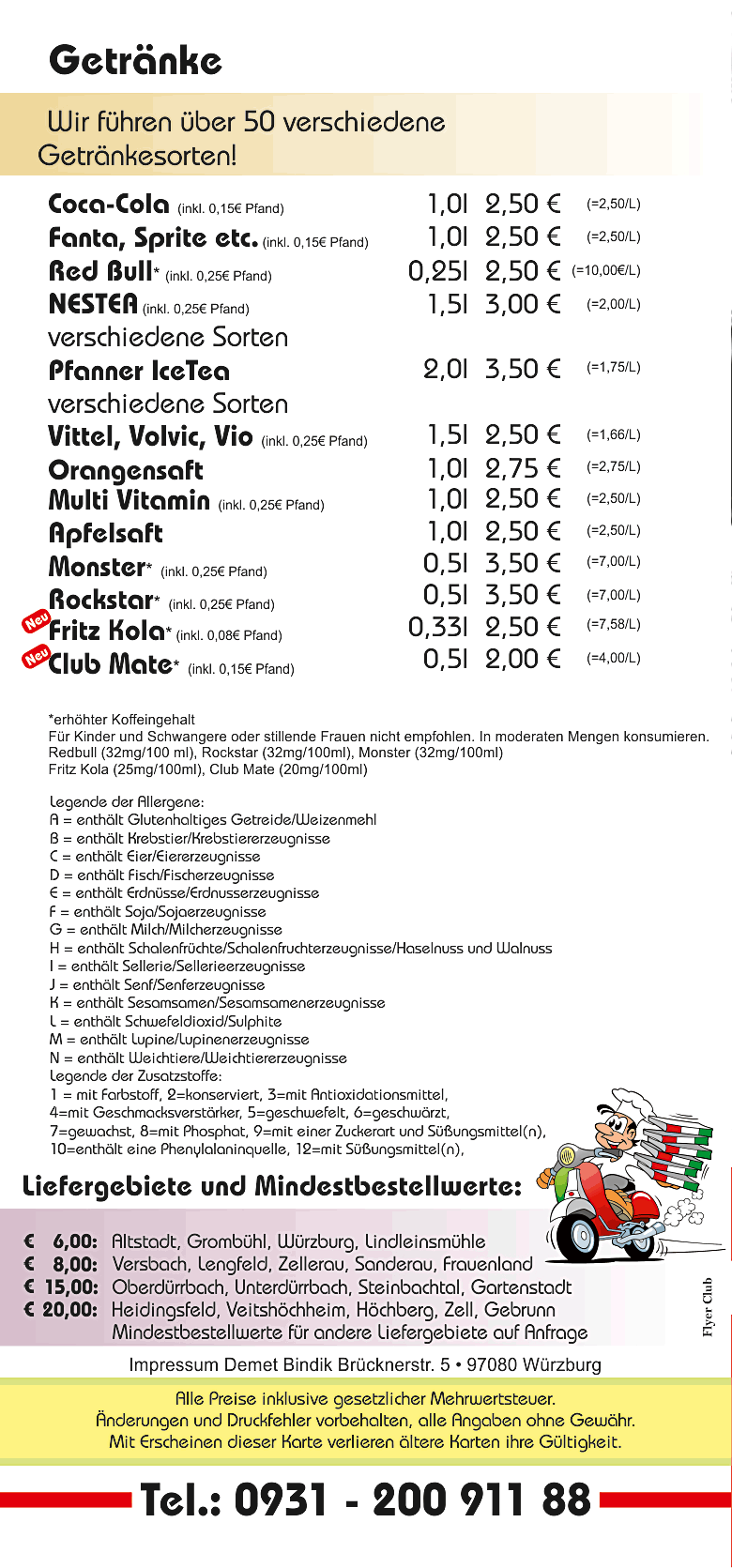 Getränke

Wir führen über 50 verschiedene Getränkesorten!

| | | | |
|---|---|---|---|
| Coca-Cola (inkl. 0,15€ Pfand) | 1,0l | 2,50 € | (=2,50/L) |
| Fanta, Sprite etc. (inkl. 0,15€ Pfand) | 1,0l | 2,50 € | (=2,50/L) |
| Red Bull* (inkl. 0,25€ Pfand) | 0,25l | 2,50 € | (=10,00€/L) |
| NESTEA (inkl. 0,25€ Pfand) verschiedene Sorten | 1,5l | 3,00 € | (=2,00/L) |
| Pfanner IceTea verschiedene Sorten | 2,0l | 3,50 € | (=1,75/L) |
| Vittel, Volvic, Vio (inkl. 0,25€ Pfand) | 1,5l | 2,50 € | (=1,66/L) |
| Orangensaft | 1,0l | 2,75 € | (=2,75/L) |
| Multi Vitamin (inkl. 0,25€ Pfand) | 1,0l | 2,50 € | (=2,50/L) |
| Apfelsaft | 1,0l | 2,50 € | (=2,50/L) |
| Monster* (inkl. 0,25€ Pfand) | 0,5l | 3,50 € | (=7,00/L) |
| Rockstar* (inkl. 0,25€ Pfand) | 0,5l | 3,50 € | (=7,00/L) |
| Neu Fritz Kola* (inkl. 0,08€ Pfand) | 0,33l | 2,50 € | (=7,58/L) |
| Neu Club Mate* (inkl. 0,15€ Pfand) | 0,5l | 2,00 € | (=4,00/L) |

*erhöhter Koffeingehalt
Für Kinder und Schwangere oder stillende Frauen nicht empfohlen. In moderaten Mengen konsumieren.
Redbull (32mg/100 ml), Rockstar (32mg/100ml), Monster (32mg/100ml)
Fritz Kola (25mg/100ml), Club Mate (20mg/100ml)

Legende der Allergene:
A = enthält Glutenhaltiges Getreide/Weizenmehl
B = enthält Krebstier/Krebstiererzeugnisse
C = enthält Eier/Eiererzeugnisse
D = enthält Fisch/Fischerzeugnisse
E = enthält Erdnüsse/Erdnusserzeugnisse
F = enthält Soja/Sojaerzeugnisse
G = enthält Milch/Milcherzeugnisse
H = enthält Schalenfrüchte/Schalenfruchterzeugnisse/Haselnuss und Walnuss
I = enthält Sellerie/Sellerieerzeugnisse
J = enthält Senf/Senferzeugnisse
K = enthält Sesamsamen/Sesamsamenerzeugnisse
L = enthält Schwefeldioxid/Sulphite
M = enthält Lupine/Lupinenerzeugnisse
N = enthält Weichtiere/Weichtiererzeugnisse
Legende der Zusatzstoffe:
1 = mit Farbstoff, 2=konserviert, 3=mit Antioxidationsmittel,
4=mit Geschmacksverstärker, 5=geschwefelt, 6=geschwärzt,
7=gewachst, 8=mit Phosphat, 9=mit einer Zuckerart und Süßungsmittel(n),
10=enthält eine Phenylalaninquelle, 12=mit Süßungsmittel(n),

Liefergebiete und Mindestbestellwerte:

€ 6,00: Altstadt, Grombühl, Würzburg, Lindleinsmühle
€ 8,00: Versbach, Lengfeld, Zellerau, Sanderau, Frauenland
€ 15,00: Oberdürrbach, Unterdürrbach, Steinbachtal, Gartenstadt
€ 20,00: Heidingsfeld, Veitshöchheim, Höchberg, Zell, Gebrunn
Mindestbestellwerte für andere Liefergebiete auf Anfrage

Flyer Club

Impressum Demet Bindik Brücknerstr. 5 • 97080 Würzburg

Alle Preise inklusive gesetzlicher Mehrwertsteuer.
Änderungen und Druckfehler vorbehalten, alle Angaben ohne Gewähr.
Mit Erscheinen dieser Karte verlieren ältere Karten ihre Gültigkeit.

Tel.: 0931 - 200 911 88